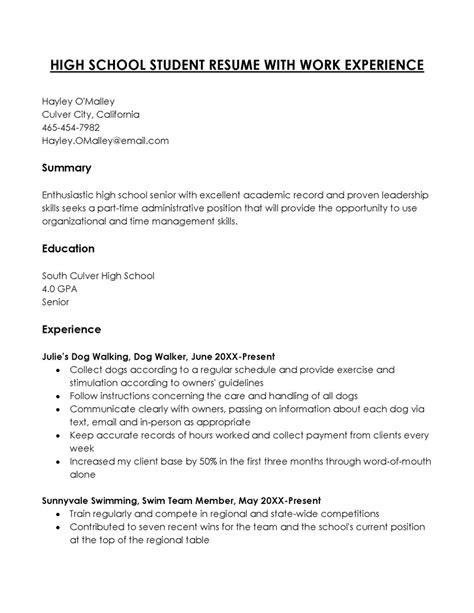 HIGH SCHOOL STUDENT RESUME WITH WORK EXPERIENCE

Hayley O'Malley
Culver City, California
465-454-7982
Hayley.OMalley@email.com

Summary

Enthusiastic high school senior with excellent academic record and proven leadership skills seeks a part-time administrative position that will provide the opportunity to use organizational and time management skills.

Education

South Culver High School
4.0 GPA
Senior

Experience

Julie's Dog Walking, Dog Walker, June 20XX-Present
• Collect dogs according to a regular schedule and provide exercise and stimulation according to owners' guidelines
• Follow instructions concerning the care and handling of all dogs
• Communicate clearly with owners, passing on information about each dog via text, email and in-person as appropriate
• Keep accurate records of hours worked and collect payment from clients every week
• Increased my client base by 50% in the first three months through word-of-mouth alone

Sunnyvale Swimming, Swim Team Member, May 20XX-Present
• Train regularly and compete in regional and state-wide competitions
• Contributed to seven recent wins for the team and the school's current position at the top of the regional table